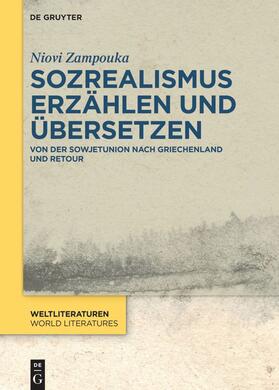 DE GRUYTER

Niovi Zampouka

SOZREALISMUS ERZÄHLEN UND ÜBERSETZEN

VON DER SOWJETUNION NACH GRIECHENLAND UND RETOUR

WELTLITERATUREN
WORLD LITERATURES

DE G